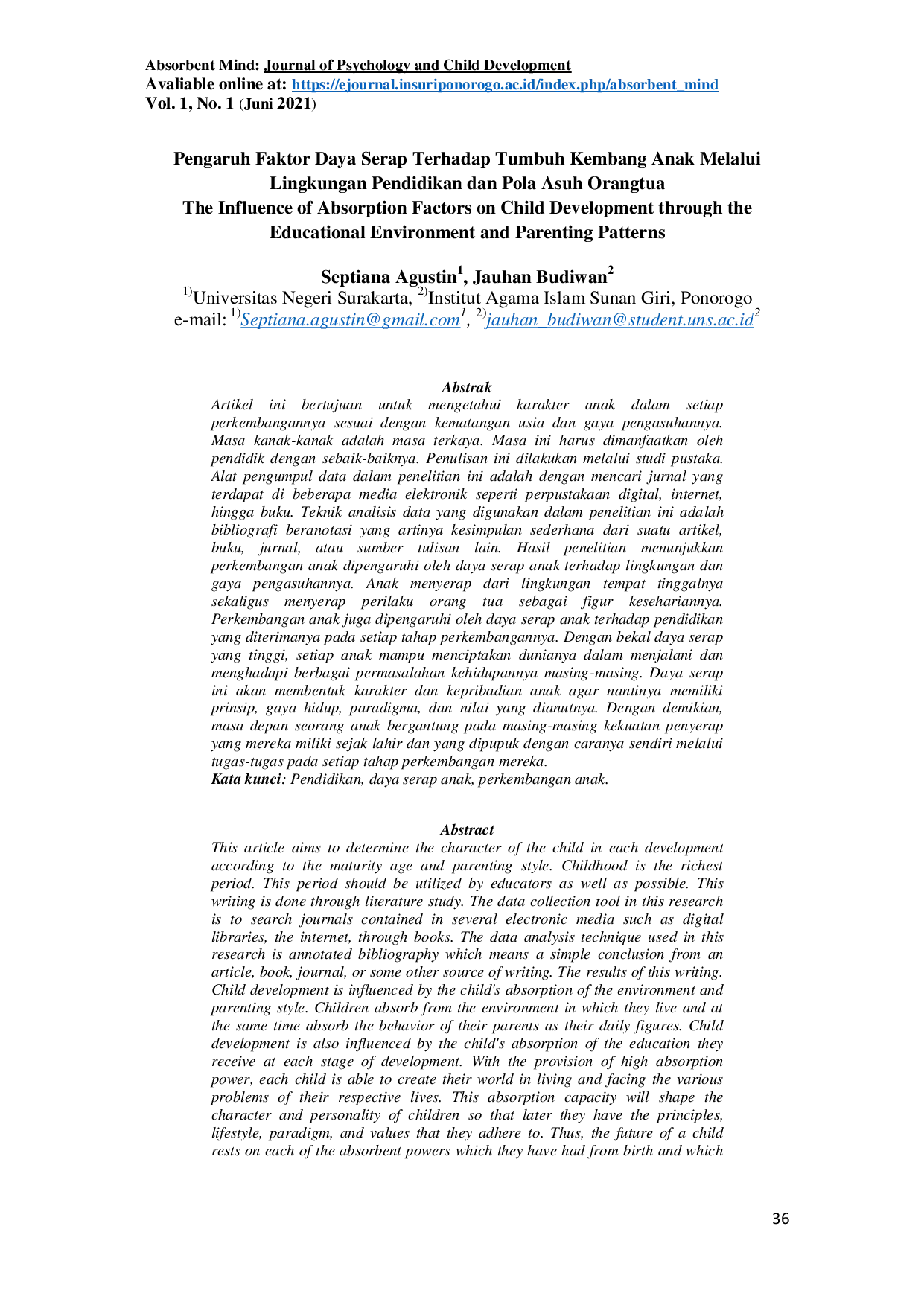 Absorbent Mind: Journal of Psychology and Child Development
Avaliable online at: https://ejournal.insuriponorogo.ac.id/index.php/absorbent_mind
Vol. 1, No. 1 (Juni 2021)

Pengaruh Faktor Daya Serap Terhadap Tumbuh Kembang Anak Melalui Lingkungan Pendidikan dan Pola Asuh Orangtua
The Influence of Absorption Factors on Child Development through the Educational Environment and Parenting Patterns

Septiana Agustin$^{1}$, Jauhan Budiwan$^{2}$
$^{1)}$Universitas Negeri Surakarta, $^{2)}$Institut Agama Islam Sunan Giri, Ponorogo
e-mail: $^{1)}$Septiana.agustin@gmail.com$^{1}$, $^{2)}$jauhan_budiwan@student.uns.ac.id$^{2}$

Abstrak
Artikel ini bertujuan untuk mengetahui karakter anak dalam setiap perkembangannya sesuai dengan kematangan usia dan gaya pengasuhannya. Masa kanak-kanak adalah masa terkaya. Masa ini harus dimanfaatkan oleh pendidik dengan sebaik-baiknya. Penulisan ini dilakukan melalui studi pustaka. Alat pengumpul data dalam penelitian ini adalah dengan mencari jurnal yang terdapat di beberapa media elektronik seperti perpustakaan digital, internet, hingga buku. Teknik analisis data yang digunakan dalam penelitian ini adalah bibliografi beranotasi yang artinya kesimpulan sederhana dari suatu artikel, buku, jurnal, atau sumber tulisan lain. Hasil penelitian menunjukkan perkembangan anak dipengaruhi oleh daya serap anak terhadap lingkungan dan gaya pengasuhannya. Anak menyerap dari lingkungan tempat tinggalnya sekaligus menyerap perilaku orang tua sebagai figur kesehariannya. Perkembangan anak juga dipengaruhi oleh daya serap anak terhadap pendidikan yang diterimanya pada setiap tahap perkembangannya. Dengan bekal daya serap yang tinggi, setiap anak mampu menciptakan dunianya dalam menjalani dan menghadapi berbagai permasalahan kehidupannya masing-masing. Daya serap ini akan membentuk karakter dan kepribadian anak agar nantinya memiliki prinsip, gaya hidup, paradigma, dan nilai yang dianutnya. Dengan demikian, masa depan seorang anak bergantung pada masing-masing kekuatan penyerap yang mereka miliki sejak lahir dan yang dipupuk dengan caranya sendiri melalui tugas-tugas pada setiap tahap perkembangan mereka.
Kata kunci: Pendidikan, daya serap anak, perkembangan anak.

Abstract
This article aims to determine the character of the child in each development according to the maturity age and parenting style. Childhood is the richest period. This period should be utilized by educators as well as possible. This writing is done through literature study. The data collection tool in this research is to search journals contained in several electronic media such as digital libraries, the internet, through books. The data analysis technique used in this research is annotated bibliography which means a simple conclusion from an article, book, journal, or some other source of writing. The results of this writing. Child development is influenced by the child's absorption of the environment and parenting style. Children absorb from the environment in which they live and at the same time absorb the behavior of their parents as their daily figures. Child development is also influenced by the child's absorption of the education they receive at each stage of development. With the provision of high absorption power, each child is able to create their world in living and facing the various problems of their respective lives. This absorption capacity will shape the character and personality of children so that later they have the principles, lifestyle, paradigm, and values that they adhere to. Thus, the future of a child rests on each of the absorbent powers which they have had from birth and which

36